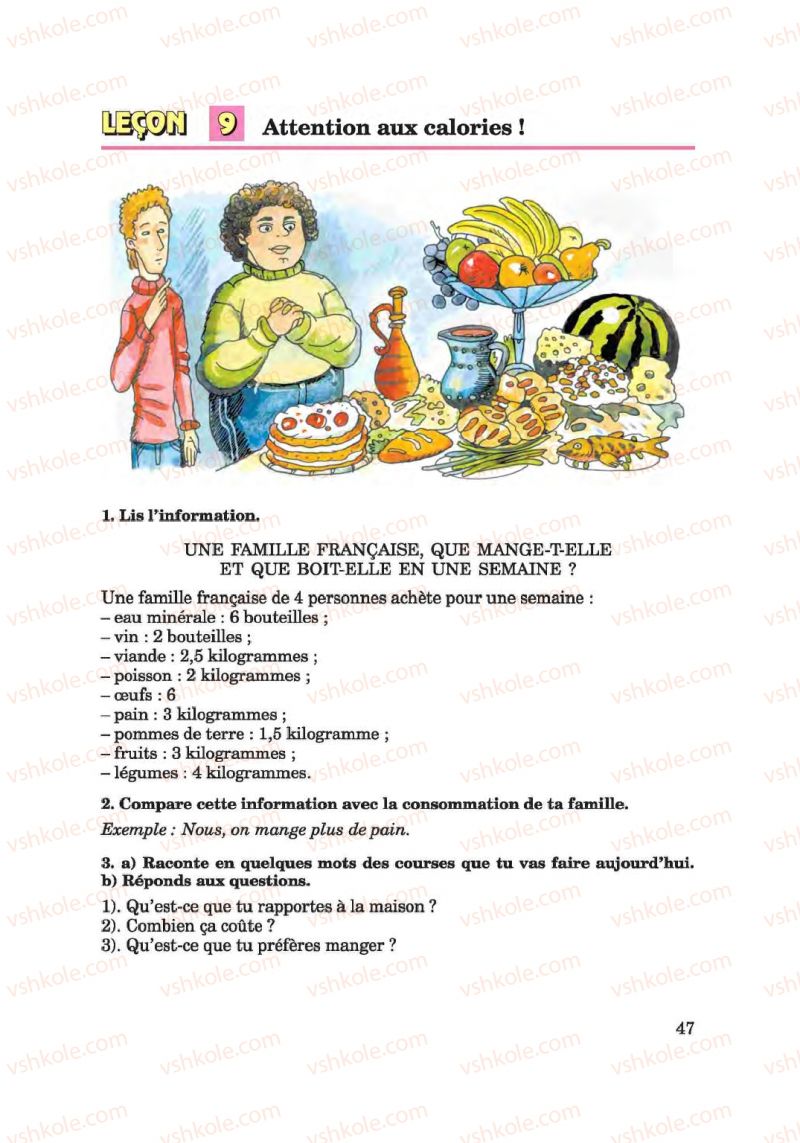 vshkole.com

LEÇON 9 Attention aux calories !

1. Lis l'information.

UNE FAMILLE FRANÇAISE, QUE MANGE-T-ELLE ET QUE BOIT-ELLE EN UNE SEMAINE ?

Une famille française de 4 personnes achète pour une semaine :
– eau minérale : 6 bouteilles ;
– vin : 2 bouteilles ;
– viande : 2,5 kilogrammes ;
– poisson : 2 kilogrammes ;
– œufs : 6
– pain : 3 kilogrammes ;
– pommes de terre : 1,5 kilogramme ;
– fruits : 3 kilogrammes ;
– légumes : 4 kilogrammes.

2. Compare cette information avec la consommation de ta famille.

Exemple : Nous, on mange plus de pain.

3. a) Raconte en quelques mots des courses que tu vas faire aujourd'hui.
b) Réponds aux questions.

1). Qu'est-ce que tu rapportes à la maison ?
2). Combien ça coûte ?
3). Qu'est-ce que tu préfères manger ?

47